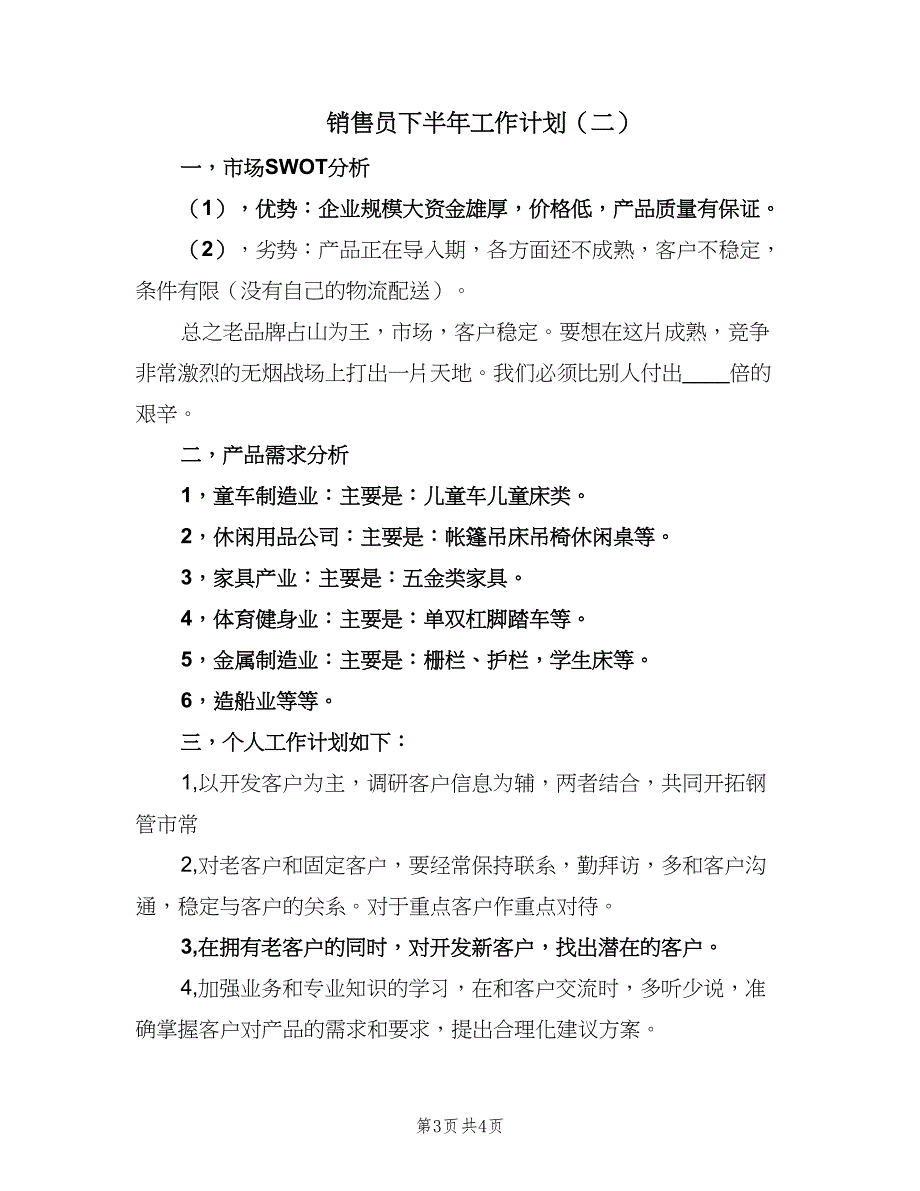 销售员下半年工作计划（二）

一，市场SWOT分析

（1），优势：企业规模大资金雄厚，价格低，产品质量有保证。

（2），劣势：产品正在导入期，各方面还不成熟，客户不稳定，条件有限（没有自己的物流配送）。

总之老品牌占山为王，市场，客户稳定。要想在这片成熟，竞争非常激烈的无烟战场上打出一片天地。我们必须比别人付出____倍的艰辛。

二，产品需求分析

1，童车制造业：主要是：儿童车儿童床类。

2，休闲用品公司：主要是：帐篷吊床吊椅休闲桌等。

3，家具产业：主要是：五金类家具。

4，体育健身业：主要是：单双杠脚踏车等。

5，金属制造业：主要是：栅栏、护栏，学生床等。

6，造船业等等。

三，个人工作计划如下：

1,以开发客户为主，调研客户信息为辅，两者结合，共同开拓钢管市常

2,对老客户和固定客户，要经常保持联系，勤拜访，多和客户沟通，稳定与客户的关系。对于重点客户作重点对待。

3,在拥有老客户的同时，对开发新客户，找出潜在的客户。

4,加强业务和专业知识的学习，在和客户交流时，多听少说，准确掌握客户对产品的需求和要求，提出合理化建议方案。

第3页 共4页